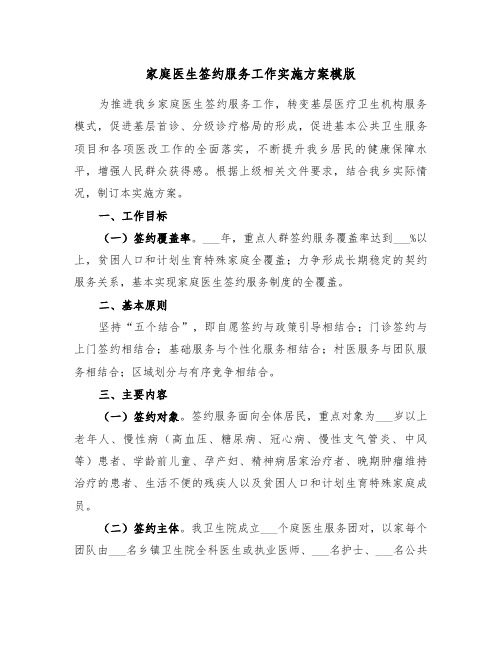 家庭医生签约服务工作实施方案模版

为推进我乡家庭医生签约服务工作，转变基层医疗卫生机构服务模式，促进基层首诊、分级诊疗格局的形成，促进基本公共卫生服务项目和各项医改工作的全面落实，不断提升我乡居民的健康保障水平，增强人民群众获得感。根据上级相关文件要求，结合我乡实际情况，制订本实施方案。

一、工作目标

（一）签约覆盖率。___年，重点人群签约服务覆盖率达到___%以上，贫困人口和计划生育特殊家庭全覆盖；力争形成长期稳定的契约服务关系，基本实现家庭医生签约服务制度的全覆盖。

二、基本原则

坚持“五个结合”，即自愿签约与政策引导相结合；门诊签约与上门签约相结合；基础服务与个性化服务相结合；村医服务与团队服务相结合；区域划分与有序竞争相结合。

三、主要内容

（一）签约对象。签约服务面向全体居民，重点对象为___岁以上老年人、慢性病（高血压、糖尿病、冠心病、慢性支气管炎、中风等）患者、学龄前儿童、孕产妇、精神病居家治疗者、晚期肿瘤维持治疗的患者、生活不便的残疾人以及贫困人口和计划生育特殊家庭成员。

（二）签约主体。我卫生院成立___个庭医生服务团对，以家每个团队由___名乡镇卫生院全科医生或执业医师、___名护士、___名公共